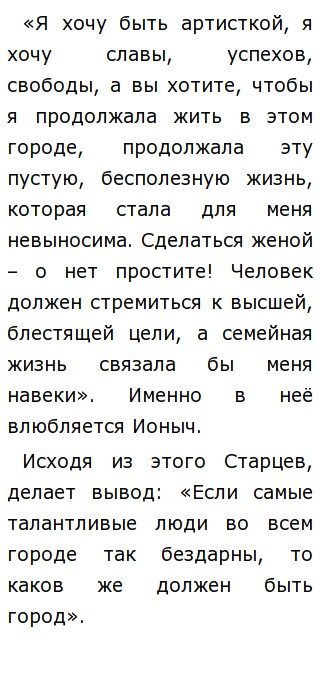 «Я хочу быть артисткой, я хочу славы, успехов, свободы, а вы хотите, чтобы я продолжала жить в этом городе, продолжала эту пустую, бесполезную жизнь, которая стала для меня невыносима. Сделаться женой – о нет простите! Человек должен стремиться к высшей, блестящей цели, а семейная жизнь связала бы меня навеки». Именно в неё влюбляется Ионыч.

Исходя из этого Старцев, делает вывод: «Если самые талантливые люди во всем городе так бездарны, то каков же должен быть город».